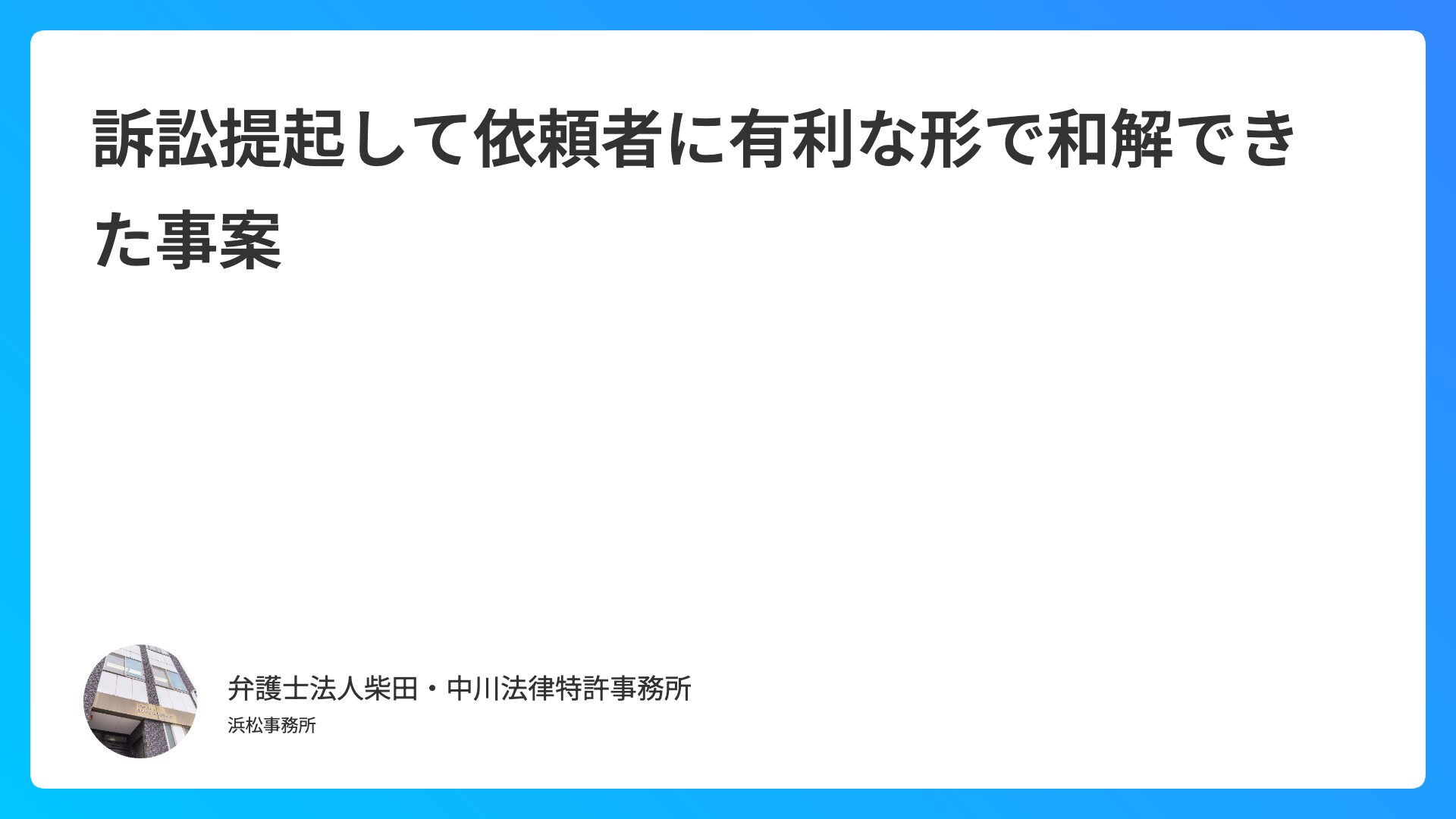 訴訟提起して依頼者に有利な形で和解できた事案

弁護士法人柴田・中川法律特許事務所
浜松事務所